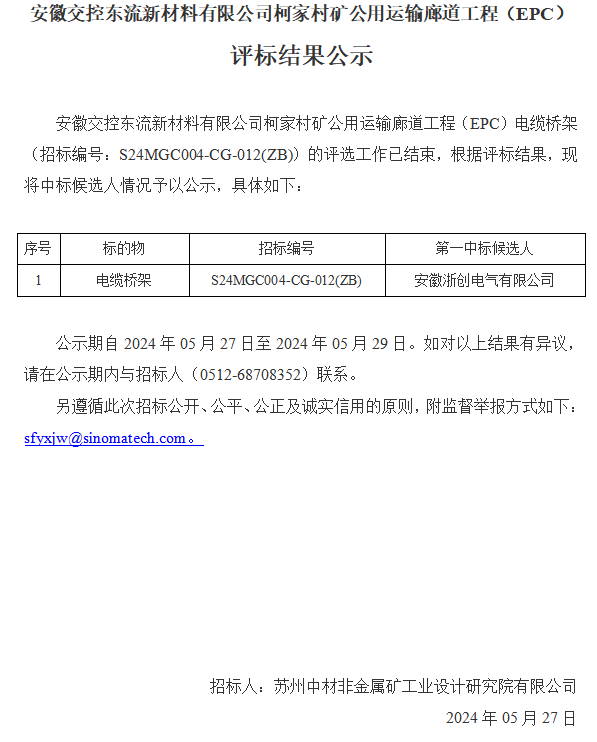 安徽交控东流新材料有限公司柯家村矿公用运输廊道工程（EPC）

评标结果公示

安徽交控东流新材料有限公司柯家村矿公用运输廊道工程（EPC）电缆桥架（招标编号：S24MGC004-CG-012(ZB)）的评选工作已结束，根据评标结果，现将中标候选人情况予以公示，具体如下：

| 序号 | 标的物 | 招标编号 | 第一中标候选人 |
|---|---|---|---|
| 1 | 电缆桥架 | S24MGC004-CG-012(ZB) | 安徽浙创电气有限公司 |

公示期自 2024 年 05 月 27 日至 2024 年 05 月 29 日。如对以上结果有异议，请在公示期内与招标人（0512-68708352）联系。

另遵循此次招标公开、公平、公正及诚实信用的原则，附监督举报方式如下：sfyxjw@sinomatech.com。

招标人：苏州中材非金属矿工业设计研究院有限公司

2024 年 05 月 27 日